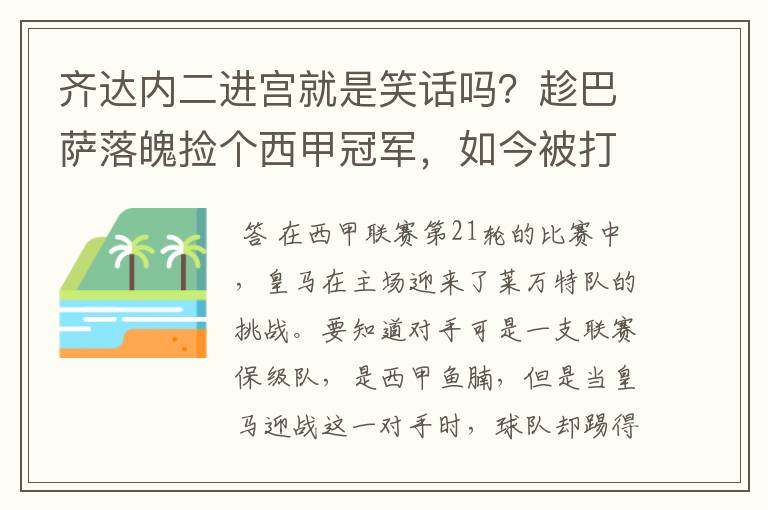 齐达内二进宫就是笑话吗？趁巴萨落魄捡个西甲冠军，如今被打

答 在西甲联赛第21轮的比赛中，皇马在主场迎来了莱万特队的挑战。要知道对手可是一支联赛保级队，是西甲鱼腩，但是当皇马迎战这一对手时，球队却踢得